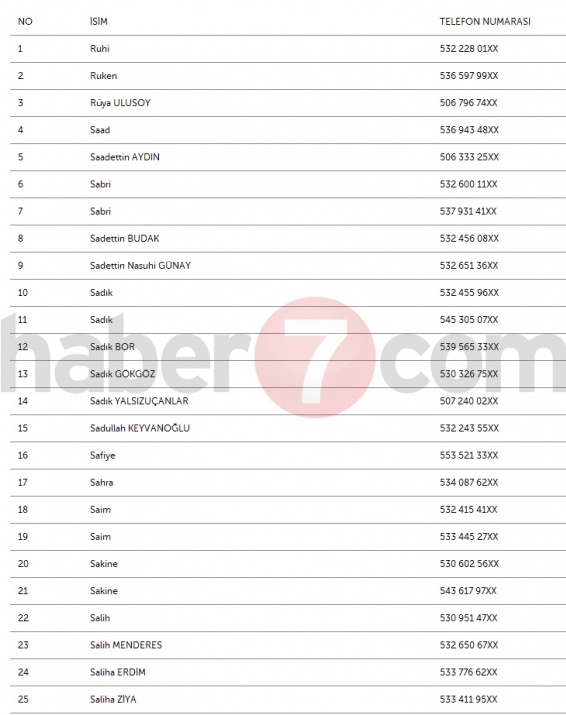 | NO | İSİM | TELEFON NUMARASI |
|---|---|---|
| 1 | Ruhi | 532 228 01XX |
| 2 | Ruken | 536 597 99XX |
| 3 | Rüya ULUSOY | 506 796 74XX |
| 4 | Saad | 536 943 48XX |
| 5 | Saadettin AYDIN | 506 333 25XX |
| 6 | Sabri | 532 600 11XX |
| 7 | Sabri | 537 931 41XX |
| 8 | Sadettin BUDAK | 532 456 08XX |
| 9 | Sadettin Nasuhi GÜNAY | 532 651 36XX |
| 10 | Sadık | 532 455 96XX |
| 11 | Sadık | 545 305 07XX |
| 12 | Sadık BOR | 539 565 33XX |
| 13 | Sadık GÖKGÖZ | 530 326 75XX |
| 14 | Sadık YALSIZUÇANLAR | 507 240 02XX |
| 15 | Sadullah KEYVANOĞLU | 532 243 55XX |
| 16 | Safiye | 553 521 33XX |
| 17 | Sahra | 534 087 62XX |
| 18 | Saim | 532 415 41XX |
| 19 | Saim | 533 445 27XX |
| 20 | Sakine | 530 602 56XX |
| 21 | Sakine | 543 617 97XX |
| 22 | Salih | 530 951 47XX |
| 23 | Salih MENDERES | 532 650 67XX |
| 24 | Saliha ERDİM | 533 776 62XX |
| 25 | Saliha ZİYA | 533 411 95XX |

haber7com